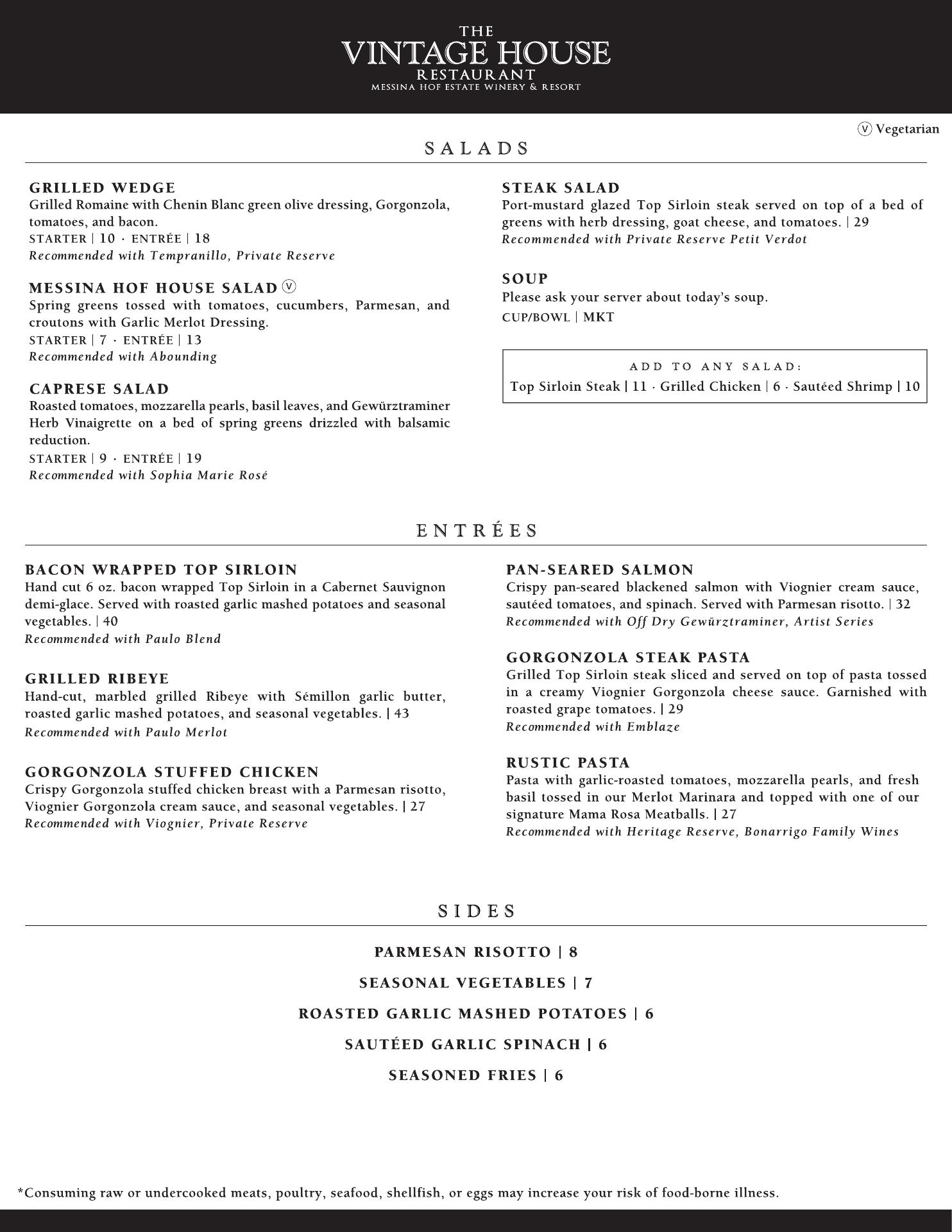 THE
VINTAGE HOUSE
RESTAURANT
MESSINA HOF ESTATE WINERY & RESORT

Ⓥ Vegetarian

SALADS

GRILLED WEDGE
Grilled Romaine with Chenin Blanc green olive dressing, Gorgonzola, tomatoes, and bacon.
STARTER | 10 · ENTRÉE | 18
Recommended with Tempranillo, Private Reserve

MESSINA HOF HOUSE SALAD Ⓥ
Spring greens tossed with tomatoes, cucumbers, Parmesan, and croutons with Garlic Merlot Dressing.
STARTER | 7 · ENTRÉE | 13
Recommended with Abounding

CAPRESE SALAD
Roasted tomatoes, mozzarella pearls, basil leaves, and Gewürztraminer Herb Vinaigrette on a bed of spring greens drizzled with balsamic reduction.
STARTER | 9 · ENTRÉE | 19
Recommended with Sophia Marie Rosé

STEAK SALAD
Port-mustard glazed Top Sirloin steak served on top of a bed of greens with herb dressing, goat cheese, and tomatoes. | 29
Recommended with Private Reserve Petit Verdot

SOUP
Please ask your server about today's soup.
CUP/BOWL | MKT

ADD TO ANY SALAD:
Top Sirloin Steak | 11 · Grilled Chicken | 6 · Sautéed Shrimp | 10

ENTRÉES

BACON WRAPPED TOP SIRLOIN
Hand cut 6 oz. bacon wrapped Top Sirloin in a Cabernet Sauvignon demi-glace. Served with roasted garlic mashed potatoes and seasonal vegetables. | 40
Recommended with Paulo Blend

GRILLED RIBEYE
Hand-cut, marbled grilled Ribeye with Sémillon garlic butter, roasted garlic mashed potatoes, and seasonal vegetables. | 43
Recommended with Paulo Merlot

GORGONZOLA STUFFED CHICKEN
Crispy Gorgonzola stuffed chicken breast with a Parmesan risotto, Viognier Gorgonzola cream sauce, and seasonal vegetables. | 27
Recommended with Viognier, Private Reserve

PAN-SEARED SALMON
Crispy pan-seared blackened salmon with Viognier cream sauce, sautéed tomatoes, and spinach. Served with Parmesan risotto. | 32
Recommended with Off Dry Gewürztraminer, Artist Series

GORGONZOLA STEAK PASTA
Grilled Top Sirloin steak sliced and served on top of pasta tossed in a creamy Viognier Gorgonzola cheese sauce. Garnished with roasted grape tomatoes. | 29
Recommended with Emblaze

RUSTIC PASTA
Pasta with garlic-roasted tomatoes, mozzarella pearls, and fresh basil tossed in our Merlot Marinara and topped with one of our signature Mama Rosa Meatballs. | 27
Recommended with Heritage Reserve, Bonarrigo Family Wines

SIDES

PARMESAN RISOTTO | 8
SEASONAL VEGETABLES | 7
ROASTED GARLIC MASHED POTATOES | 6
SAUTÉED GARLIC SPINACH | 6
SEASONED FRIES | 6

*Consuming raw or undercooked meats, poultry, seafood, shellfish, or eggs may increase your risk of food-borne illness.